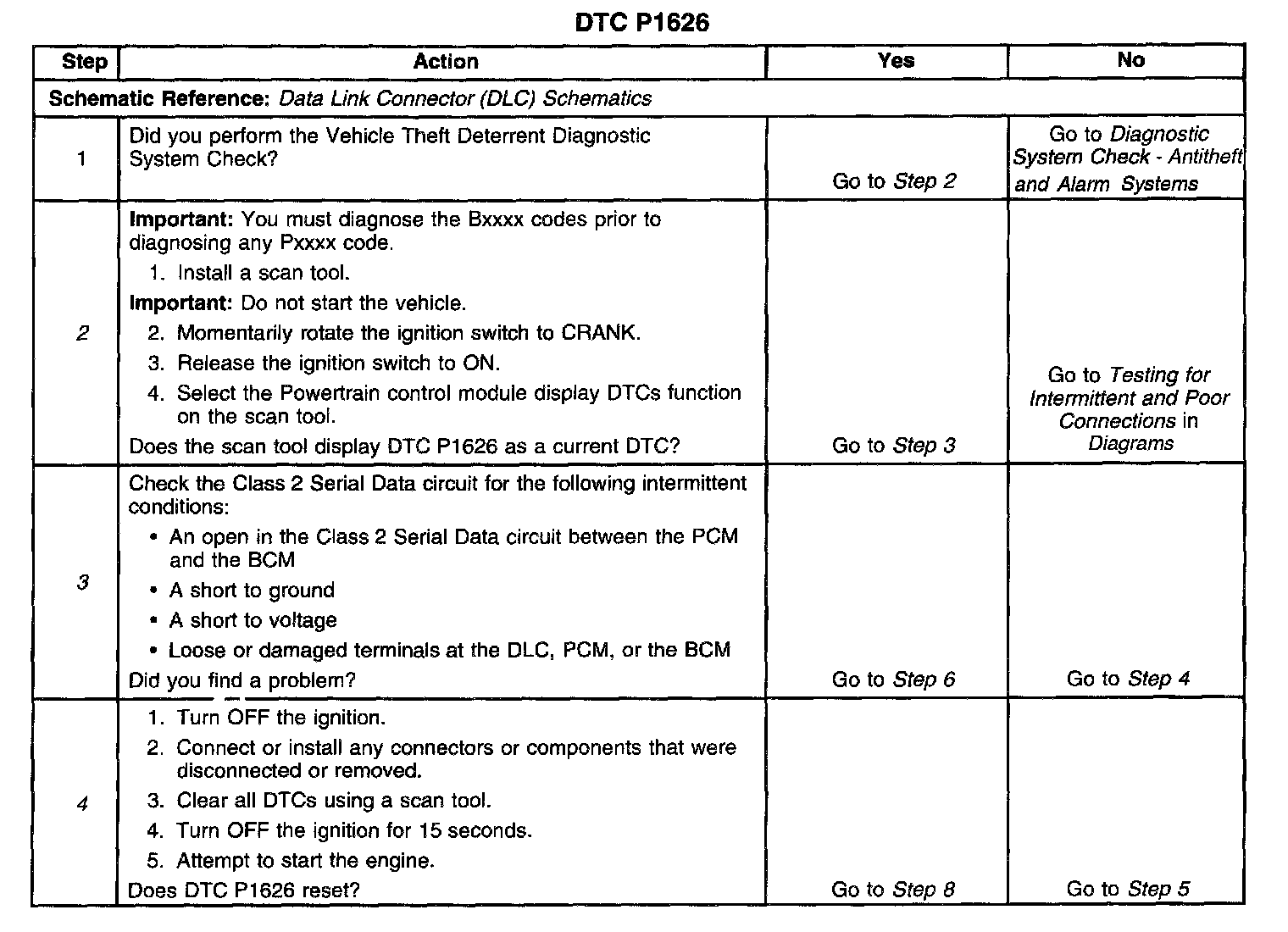 DTC P1626

| Step | Action | Yes | No |
|---|---|---|---|
| Schematic Reference: Data Link Connector (DLC) Schematics | | | |
| 1 | Did you perform the Vehicle Theft Deterrent Diagnostic System Check? | Go to Step 2 | Go to Diagnostic System Check - Antitheft and Alarm Systems |
| 2 | Important: You must diagnose the Bxxxx codes prior to diagnosing any Pxxxx code. 1. Install a scan tool. Important: Do not start the vehicle. 2. Momentarily rotate the ignition switch to CRANK. 3. Release the ignition switch to ON. 4. Select the Powertrain control module display DTCs function on the scan tool. Does the scan tool display DTC P1626 as a current DTC? | Go to Step 3 | Go to Testing for Intermittent and Poor Connections in Diagrams |
| 3 | Check the Class 2 Serial Data circuit for the following intermittent conditions: • An open in the Class 2 Serial Data circuit between the PCM and the BCM • A short to ground • A short to voltage • Loose or damaged terminals at the DLC, PCM, or the BCM Did you find a problem? | Go to Step 6 | Go to Step 4 |
| 4 | 1. Turn OFF the ignition. 2. Connect or install any connectors or components that were disconnected or removed. 3. Clear all DTCs using a scan tool. 4. Turn OFF the ignition for 15 seconds. 5. Attempt to start the engine. Does DTC P1626 reset? | Go to Step 8 | Go to Step 5 |